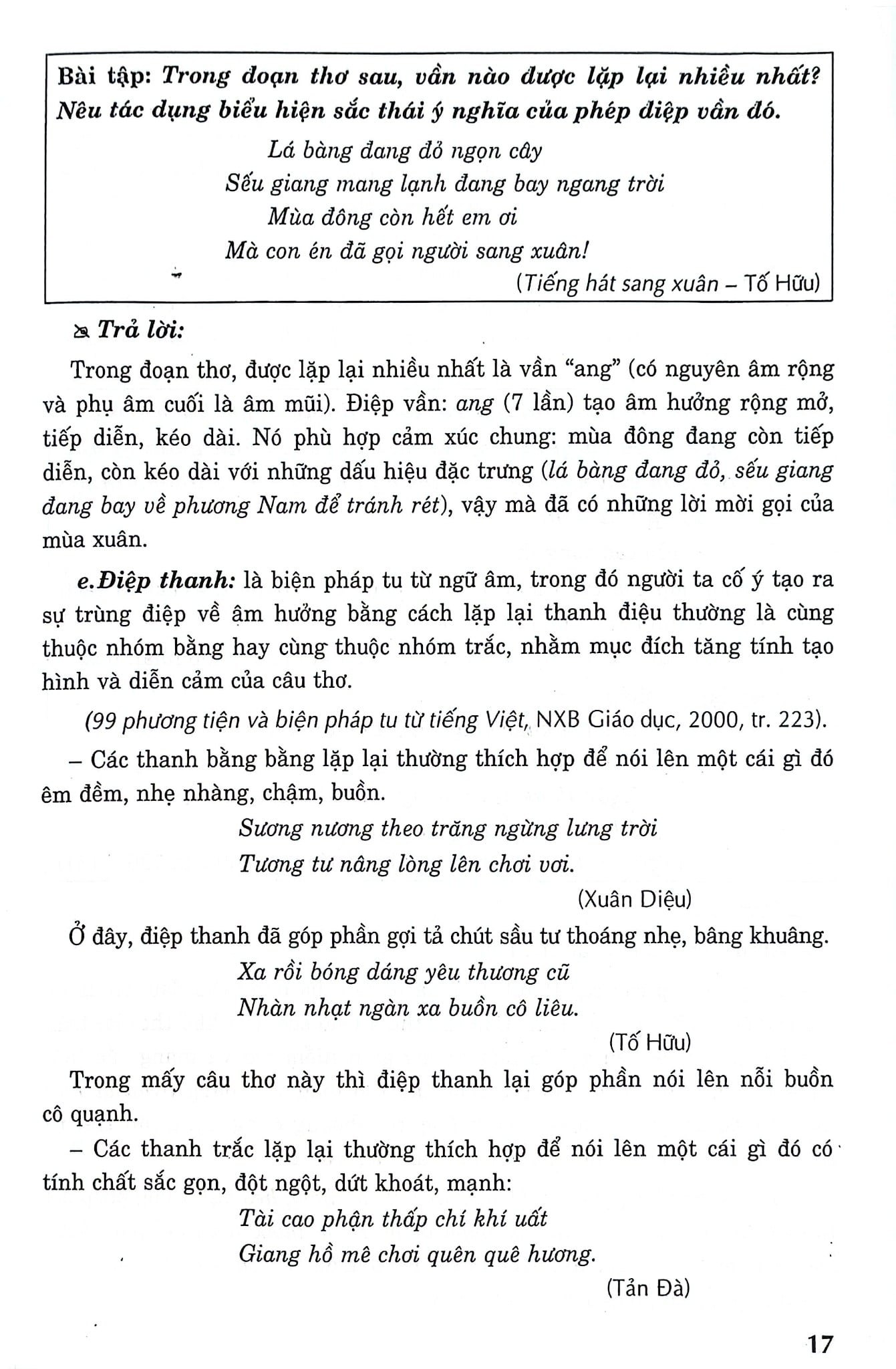 Bài tập: Trong đoạn thơ sau, vần nào được lặp lại nhiều nhất? Nêu tác dụng biểu hiện sắc thái ý nghĩa của phép điệp vần đó.

Lá bàng đang đỏ ngọn cây
Sếu giang mang lạnh đang bay ngang trời
Mùa đông còn hết em ơi
Mà con én đã gọi người sang xuân!

(Tiếng hát sang xuân – Tố Hữu)

Trả lời:

Trong đoạn thơ, được lặp lại nhiều nhất là vần "ang" (có nguyên âm rộng và phụ âm cuối là âm mũi). Điệp vần: ang (7 lần) tạo âm hưởng rộng mở, tiếp diễn, kéo dài. Nó phù hợp cảm xúc chung: mùa đông đang còn tiếp diễn, còn kéo dài với những dấu hiệu đặc trưng (lá bàng đang đỏ, sếu giang đang bay về phương Nam để tránh rét), vậy mà đã có những lời mời gọi của mùa xuân.

e.Điệp thanh: là biện pháp tu từ ngữ âm, trong đó người ta cố ý tạo ra sự trùng điệp về âm hưởng bằng cách lặp lại thanh điệu thường là cùng thuộc nhóm bằng hay cùng thuộc nhóm trắc, nhằm mục đích tăng tính tạo hình và diễn cảm của câu thơ.

(99 phương tiện và biện pháp tu từ tiếng Việt, NXB Giáo dục, 2000, tr. 223).

– Các thanh bằng bằng lặp lại thường thích hợp để nói lên một cái gì đó êm đềm, nhẹ nhàng, chậm, buồn.

Sương nương theo trăng ngừng lưng trời
Tương tư nâng lòng lên chơi vơi.

(Xuân Diệu)

Ở đây, điệp thanh đã góp phần gợi tả chút sầu tư thoáng nhẹ, bâng khuâng.

Xa rồi bóng dáng yêu thương cũ
Nhàn nhạt ngàn xa buồn cô liêu.

(Tố Hữu)

Trong mấy câu thơ này thì điệp thanh lại góp phần nói lên nỗi buồn cô quạnh.

– Các thanh trắc lặp lại thường thích hợp để nói lên một cái gì đó có tính chất sắc gọn, đột ngột, dứt khoát, mạnh:

Tài cao phận thấp chí khí uất
Giang hồ mê chơi quên quê hương.

(Tản Đà)

17